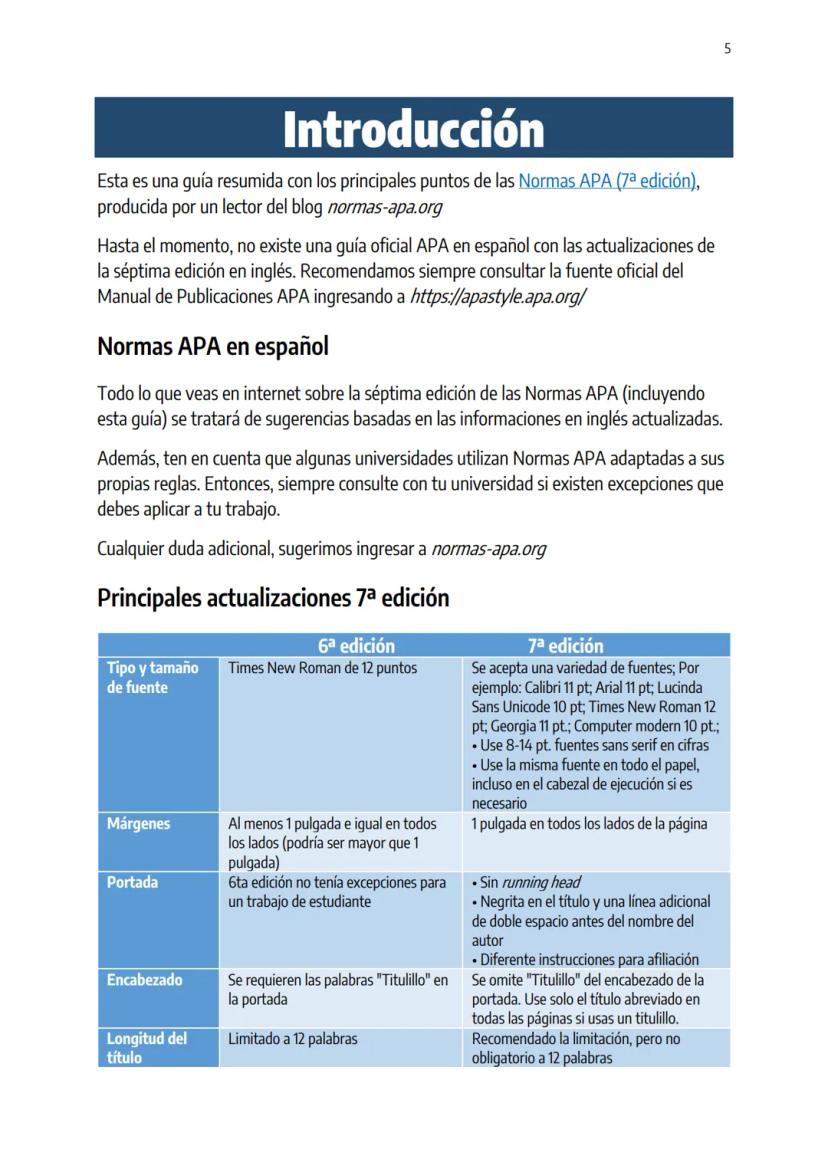 5

Introducción

Esta es una guía resumida con los principales puntos de las Normas APA (7ª edición), producida por un lector del blog normas-apa.org

Hasta el momento, no existe una guía oficial APA en español con las actualizaciones de la séptima edición en inglés. Recomendamos siempre consultar la fuente oficial del Manual de Publicaciones APA ingresando a https://apastyle.apa.org/

Normas APA en español

Todo lo que veas en internet sobre la séptima edición de las Normas APA (incluyendo esta guía) se tratará de sugerencias basadas en las informaciones en inglés actualizadas.

Además, ten en cuenta que algunas universidades utilizan Normas APA adaptadas a sus propias reglas. Entonces, siempre consulte con tu universidad si existen excepciones que debes aplicar a tu trabajo.

Cualquier duda adicional, sugerimos ingresar a normas-apa.org

Principales actualizaciones 7ª edición

| | 6ª edición | 7ª edición |
|---|---|---|
| Tipo y tamaño de fuente | Times New Roman de 12 puntos | Se acepta una variedad de fuentes; Por ejemplo: Calibri 11 pt; Arial 11 pt; Lucinda Sans Unicode 10 pt; Times New Roman 12 pt; Georgia 11 pt.; Computer modern 10 pt.; • Use 8-14 pt. fuentes sans serif en cifras • Use la misma fuente en todo el papel, incluso en el cabezal de ejecución si es necesario |
| Márgenes | Al menos 1 pulgada e igual en todos los lados (podría ser mayor que 1 pulgada) | 1 pulgada en todos los lados de la página |
| Portada | 6ta edición no tenía excepciones para un trabajo de estudiante | • Sin running head • Negrita en el título y una línea adicional de doble espacio antes del nombre del autor • Diferente instrucciones para afiliación |
| Encabezado | Se requieren las palabras "Titulillo" en la portada | Se omite "Titulillo" del encabezado de la portada. Use solo el título abreviado en todas las páginas si usas un titulillo. |
| Longitud del título | Limitado a 12 palabras | Recomendado la limitación, pero no obligatorio a 12 palabras |